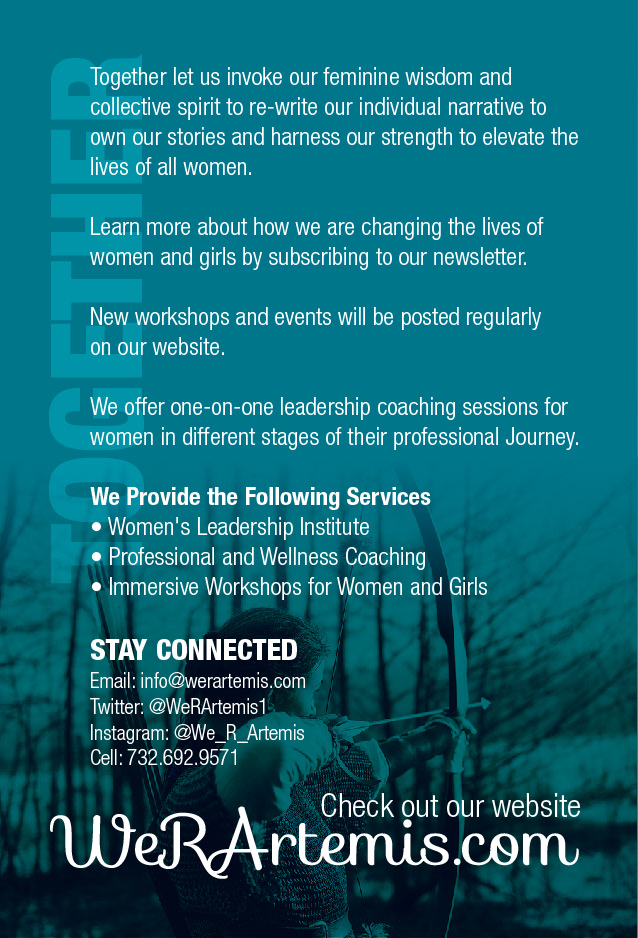 TOGETHER

Together let us invoke our feminine wisdom and collective spirit to re-write our individual narrative to own our stories and harness our strength to elevate the lives of all women.

Learn more about how we are changing the lives of women and girls by subscribing to our newsletter.

New workshops and events will be posted regularly on our website.

We offer one-on-one leadership coaching sessions for women in different stages of their professional Journey.

We Provide the Following Services
• Women's Leadership Institute
• Professional and Wellness Coaching
• Immersive Workshops for Women and Girls

STAY CONNECTED
Email: info@werartemis.com
Twitter: @WeRArtemis1
Instagram: @We_R_Artemis
Cell: 732.692.9571

Check out our website
WeRArtemis.com